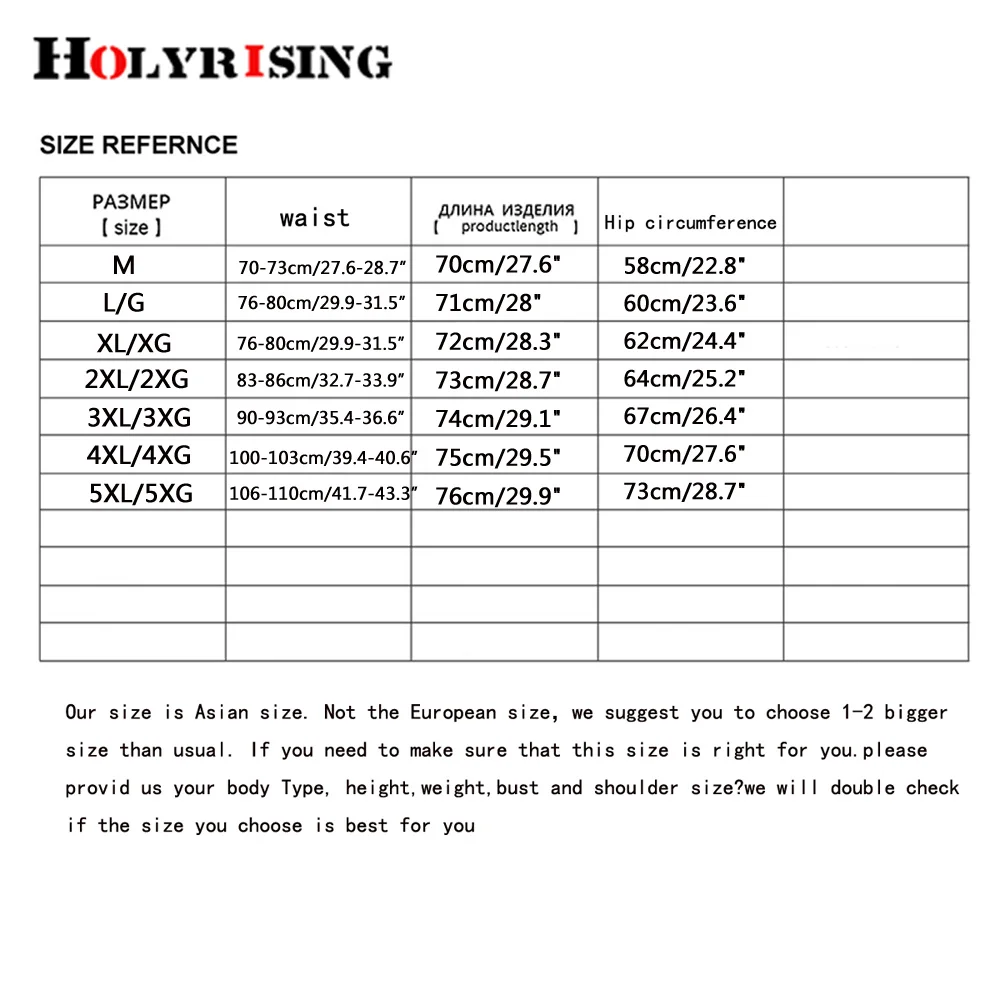 HOLYRISING

SIZE REFERNCE

| РАЗМЕР [ size ] | waist | ДЛИНА ИЗДЕЛИЯ [ productlength ] | Hip circumference | |
|---|---|---|---|---|
| M | 70-73cm/27.6-28.7" | 70cm/27.6" | 58cm/22.8" | |
| L/G | 76-80cm/29.9-31.5" | 71cm/28" | 60cm/23.6" | |
| XL/XG | 76-80cm/29.9-31.5" | 72cm/28.3" | 62cm/24.4" | |
| 2XL/2XG | 83-86cm/32.7-33.9" | 73cm/28.7" | 64cm/25.2" | |
| 3XL/3XG | 90-93cm/35.4-36.6" | 74cm/29.1" | 67cm/26.4" | |
| 4XL/4XG | 100-103cm/39.4-40.6" | 75cm/29.5" | 70cm/27.6" | |
| 5XL/5XG | 106-110cm/41.7-43.3" | 76cm/29.9" | 73cm/28.7" | |
| | | | | |
| | | | | |
| | | | | |
| | | | | |

Our size is Asian size. Not the European size, we suggest you to choose 1-2 bigger size than usual. If you need to make sure that this size is right for you.please provid us your body Type, height,weight,bust and shoulder size?we will double check if the size you choose is best for you